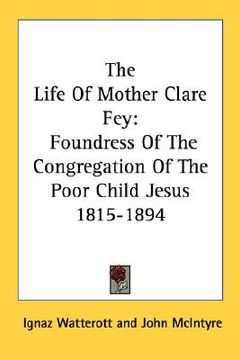 The Life Of Mother Clare Fey: Foundress Of The Congregation Of The Poor Child Jesus 1815-1894

Ignaz Watterott and John McIntyre